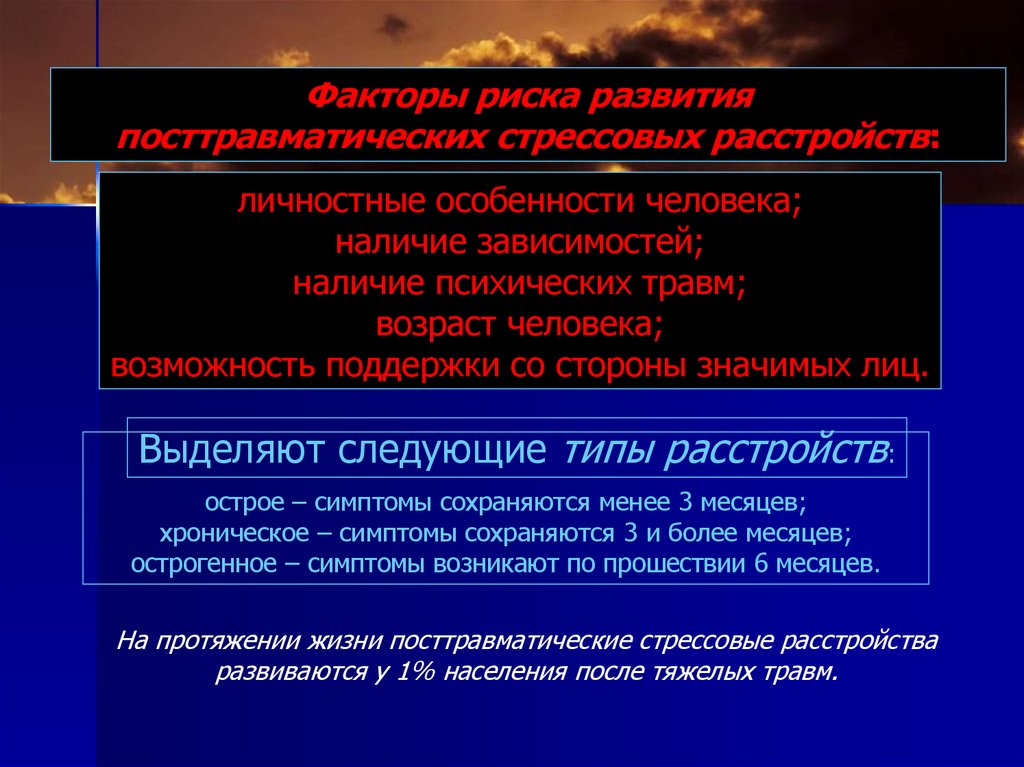 Факторы риска развития посттравматических стрессовых расстройств:

личностные особенности человека;
наличие зависимостей;
наличие психических травм;
возраст человека;
возможность поддержки со стороны значимых лиц.

Выделяют следующие типы расстройств:

острое – симптомы сохраняются менее 3 месяцев;
хроническое – симптомы сохраняются 3 и более месяцев;
острогенное – симптомы возникают по прошествии 6 месяцев.

На протяжении жизни посттравматические стрессовые расстройства развиваются у 1% населения после тяжелых травм.